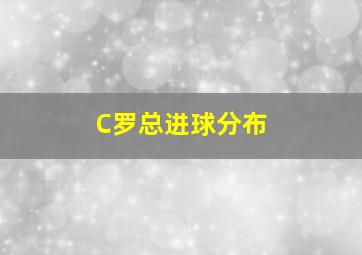 C罗总进球分布